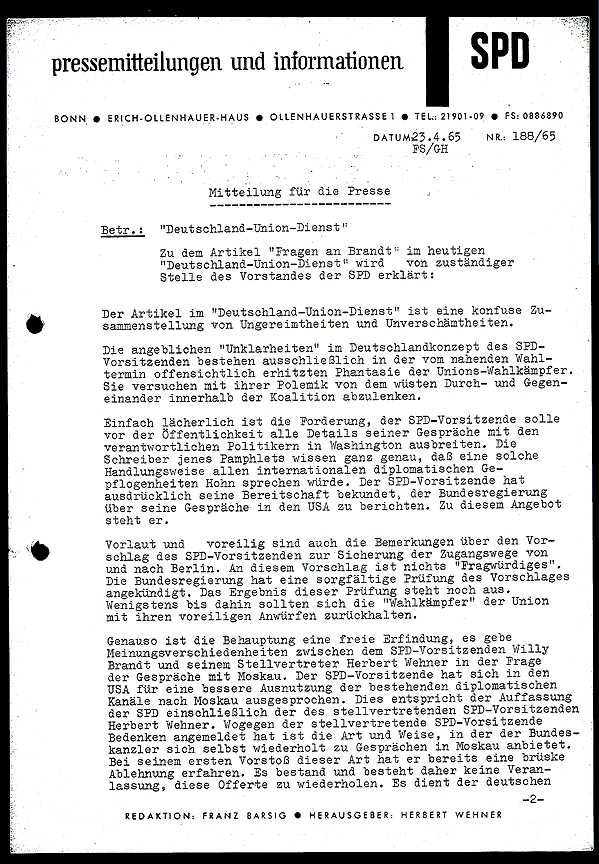 pressemitteilungen und informationen

SPD

BONN ● ERICH-OLLENHAUER-HAUS ● OLLENHAUERSTRASSE 1 ● TEL.: 21901-09 ● FS: 0886890

DATUM 23.4.65 NR.: 188/65
FS/GH

Mitteilung für die Presse

Betr.: "Deutschland-Union-Dienst"

Zu dem Artikel "Fragen an Brandt" im heutigen "Deutschland-Union-Dienst" wird von zuständiger Stelle des Vorstandes der SPD erklärt:

Der Artikel im "Deutschland-Union-Dienst" ist eine konfuse Zusammenstellung von Ungereimtheiten und Unverschämtheiten.

Die angeblichen "Unklarheiten" im Deutschlandkonzept des SPD-Vorsitzenden bestehen ausschließlich in der vom nahenden Wahltermin offensichtlich erhitzten Phantasie der Unions-Wahlkämpfer. Sie versuchen mit ihrer Polemik von dem wüsten Durch- und Gegeneinander innerhalb der Koalition abzulenken.

Einfach lächerlich ist die Forderung, der SPD-Vorsitzende solle vor der Öffentlichkeit alle Details seiner Gespräche mit den verantwortlichen Politikern in Washington ausbreiten. Die Schreiber jenes Pamphlets wissen ganz genau, daß eine solche Handlungsweise allen internationalen diplomatischen Gepflogenheiten Hohn sprechen würde. Der SPD-Vorsitzende hat ausdrücklich seine Bereitschaft bekundet, der Bundesregierung über seine Gespräche in den USA zu berichten. Zu diesem Angebot steht er.

Vorlaut und voreilig sind auch die Bemerkungen über den Vorschlag des SPD-Vorsitzenden zur Sicherung der Zugangswege von und nach Berlin. An diesem Vorschlag ist nichts "Fragwürdiges". Die Bundesregierung hat eine sorgfältige Prüfung des Vorschlages angekündigt. Das Ergebnis dieser Prüfung steht noch aus. Wenigstens bis dahin sollten sich die "Wahlkämpfer" der Union mit ihren voreiligen Anwürfen zurückhalten.

Genauso ist die Behauptung eine freie Erfindung, es gebe Meinungsverschiedenheiten zwischen dem SPD-Vorsitzenden Willy Brandt und seinem Stellvertreter Herbert Wehner in der Frage der Gespräche mit Moskau. Der SPD-Vorsitzende hat sich in den USA für eine bessere Ausnutzung der bestehenden diplomatischen Kanäle nach Moskau ausgesprochen. Dies entspricht der Auffassung der SPD einschließlich der des stellvertretenden SPD-Vorsitzenden Herbert Wehner. Wogegen der stellvertretende SPD-Vorsitzende Bedenken angemeldet hat ist die Art und Weise, in der der Bundeskanzler sich selbst wiederholt zu Gesprächen in Moskau anbietet. Bei seinem ersten Vorstoß dieser Art hat er bereits eine brüske Ablehnung erfahren. Es bestand und besteht daher keine Veranlassung, diese Offerte zu wiederholen. Es dient der deutschen

-2-

REDAKTION: FRANZ BARSIG ● HERAUSGEBER: HERBERT WEHNER